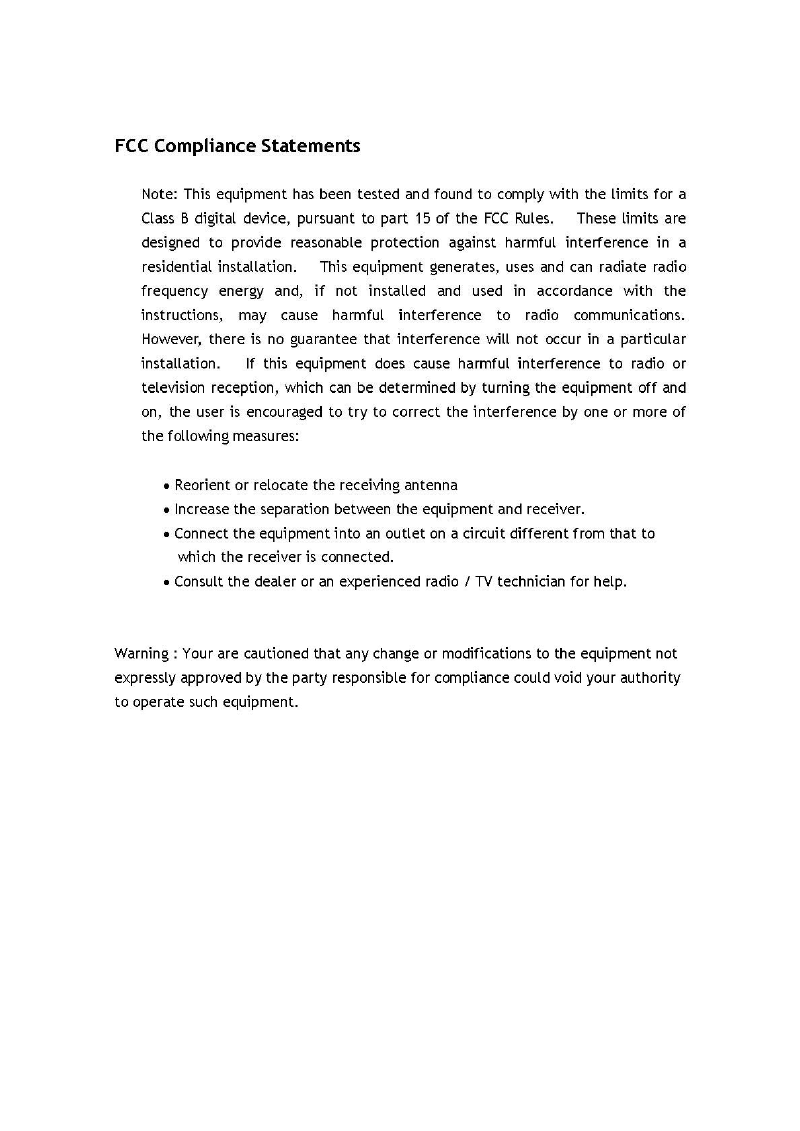 FCC Compliance Statements

Note: This equipment has been tested and found to comply with the limits for a Class B digital device, pursuant to part 15 of the FCC Rules. These limits are designed to provide reasonable protection against harmful interference in a residential installation. This equipment generates, uses and can radiate radio frequency energy and, if not installed and used in accordance with the instructions, may cause harmful interference to radio communications. However, there is no guarantee that interference will not occur in a particular installation. If this equipment does cause harmful interference to radio or television reception, which can be determined by turning the equipment off and on, the user is encouraged to try to correct the interference by one or more of the following measures:

• Reorient or relocate the receiving antenna
• Increase the separation between the equipment and receiver.
• Connect the equipment into an outlet on a circuit different from that to which the receiver is connected.
• Consult the dealer or an experienced radio / TV technician for help.

Warning : Your are cautioned that any change or modifications to the equipment not expressly approved by the party responsible for compliance could void your authority to operate such equipment.